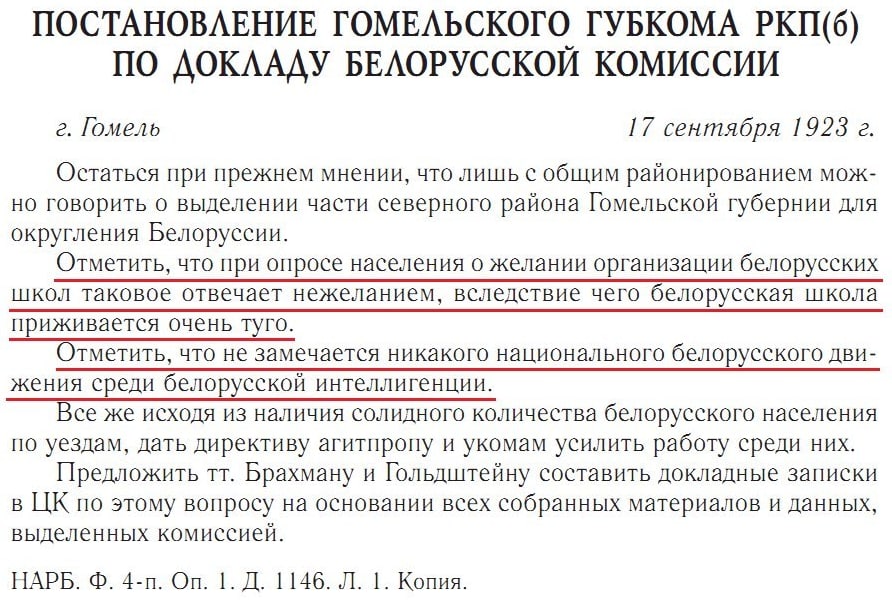 ПОСТАНОВЛЕНИЕ ГОМЕЛЬСКОГО ГУБКОМА РКП(б) ПО ДОКЛАДУ БЕЛОРУССКОЙ КОМИССИИ

г. Гомель 17 сентября 1923 г.

Остаться при прежнем мнении, что лишь с общим районированием можно говорить о выделении части северного района Гомельской губернии для округления Белоруссии.

Отметить, что при опросе населения о желании организации белорусских школ таковое отвечает нежеланием, вследствие чего белорусская школа приживается очень туго.

Отметить, что не замечается никакого национального белорусского движения среди белорусской интеллигенции.

Все же исходя из наличия солидного количества белорусского населения по уездам, дать директиву агитпропу и укомам усилить работу среди них.

Предложить тт. Брахману и Гольдштейну составить докладные записки в ЦК по этому вопросу на основании всех собранных материалов и данных, выделенных комиссией.

НАРБ. Ф. 4-п. Оп. 1. Д. 1146. Л. 1. Копия.